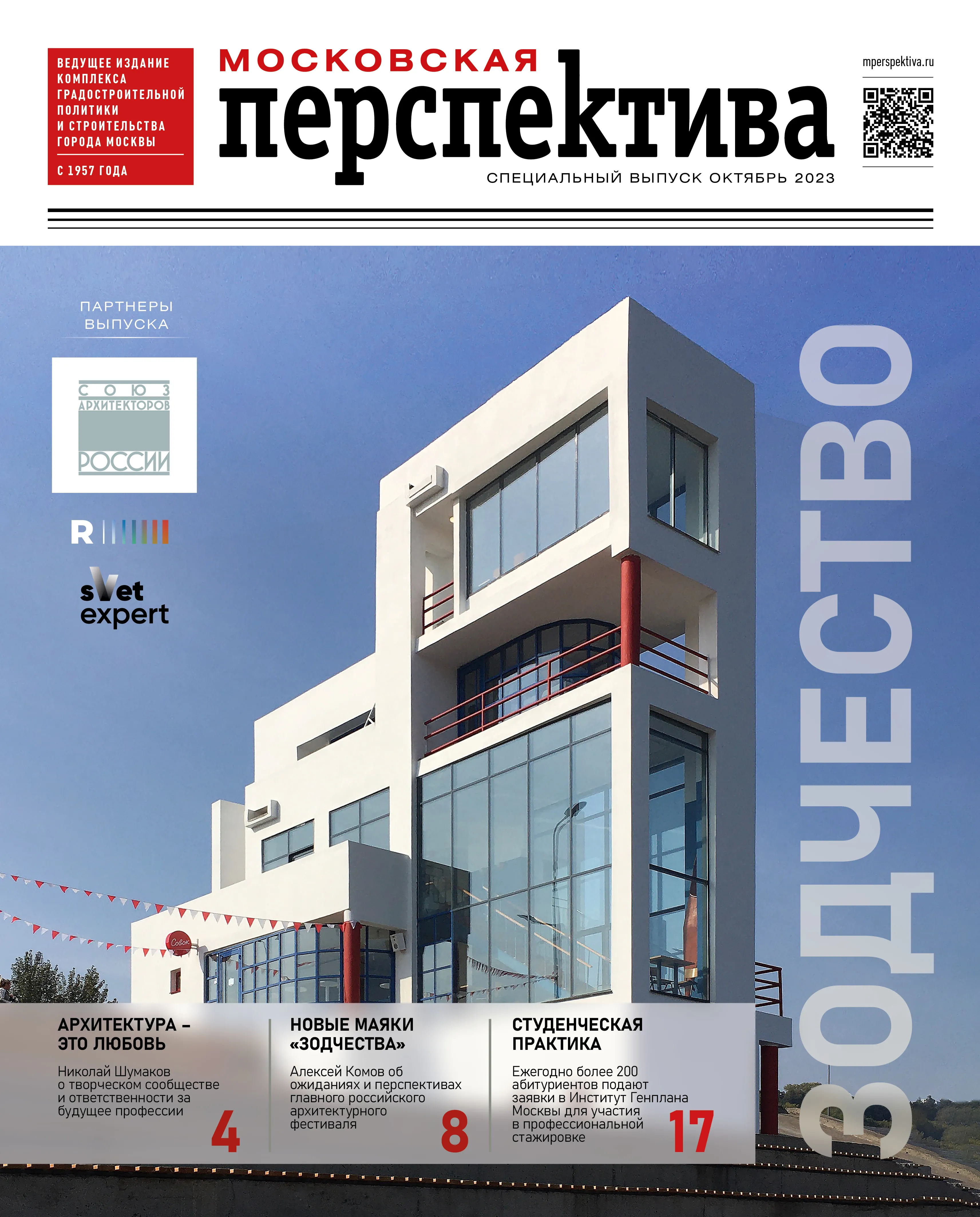 ВЕДУЩЕЕ ИЗДАНИЕ КОМПЛЕКСА ГРАДОСТРОИТЕЛЬНОЙ ПОЛИТИКИ И СТРОИТЕЛЬСТВА ГОРОДА МОСКВЫ

С 1957 ГОДА

МОСКОВСКАЯ перспектива

СПЕЦИАЛЬНЫЙ ВЫПУСК ОКТЯБРЬ 2023

mperspektiva.ru

ПАРТНЕРЫ ВЫПУСКА

СОЮЗ АРХИТЕКТОРОВ РОССИИ

R

sVet expert

ЗОДЧЕСТВО

Совок

АРХИТЕКТУРА – ЭТО ЛЮБОВЬ

Николай Шумаков о творческом сообществе и ответственности за будущее профессии

4

НОВЫЕ МАЯКИ «ЗОДЧЕСТВА»

Алексей Комов об ожиданиях и перспективах главного российского архитектурного фестиваля

8

СТУДЕНЧЕСКАЯ ПРАКТИКА

Ежегодно более 200 абитуриентов подают заявки в Институт Генплана Москвы для участия в профессиональной стажировке

17